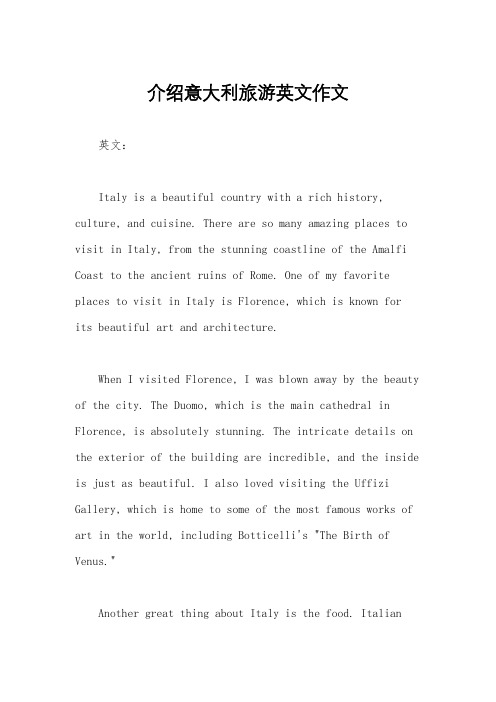 介绍意大利旅游英文作文

英文：

Italy is a beautiful country with a rich history, culture, and cuisine. There are so many amazing places to visit in Italy, from the stunning coastline of the Amalfi Coast to the ancient ruins of Rome. One of my favorite places to visit in Italy is Florence, which is known for its beautiful art and architecture.

When I visited Florence, I was blown away by the beauty of the city. The Duomo, which is the main cathedral in Florence, is absolutely stunning. The intricate details on the exterior of the building are incredible, and the inside is just as beautiful. I also loved visiting the Uffizi Gallery, which is home to some of the most famous works of art in the world, including Botticelli's "The Birth of Venus."

Another great thing about Italy is the food. Italian